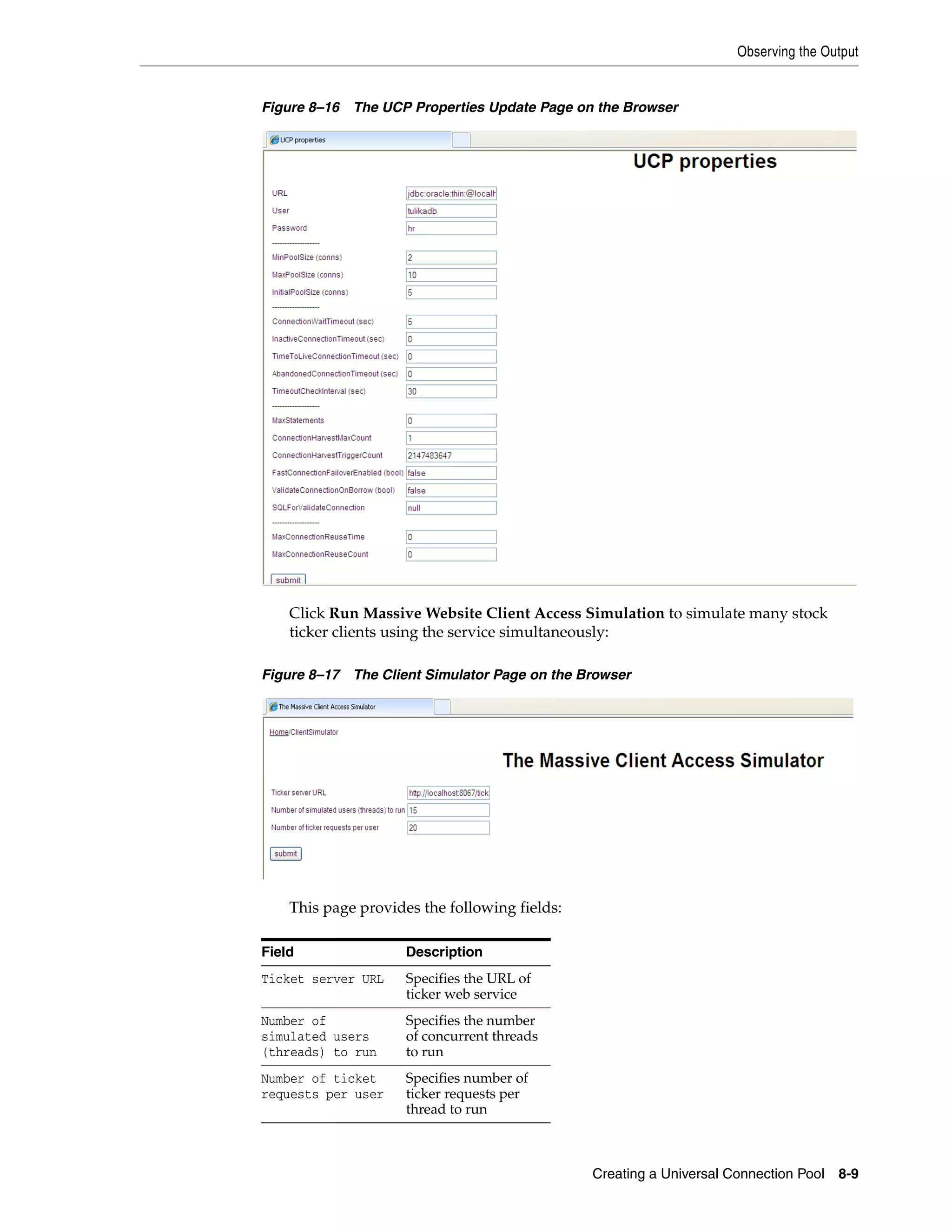 Observing the Output

Figure 8–16 The UCP Properties Update Page on the Browser

UCP properties

UCP properties

URL jdbc:oracle:thin:@localh
User tulikadb
Password hr
------------------
MinPoolSize (conns) 2
MaxPoolSize (conns) 10
InitialPoolSize (conns) 5
------------------
ConnectionWaitTimeout (sec) 5
InactiveConnectionTimeout (sec) 0
TimeToLiveConnectionTimeout (sec) 0
AbandonedConnectionTimeout (sec) 0
TimeoutCheckInterval (sec) 30
------------------
MaxStatements 0
ConnectionHarvestMaxCount 1
ConnectionHarvestTriggerCount 2147483647
FastConnectionFailoverEnabled (bool) false
ValidateConnectionOnBorrow (bool) false
SQLForValidateConnection null
------------------
MaxConnectionReuseTime 0
MaxConnectionReuseCount 0

submit

Click **Run Massive Website Client Access Simulation** to simulate many stock ticker clients using the service simultaneously:

Figure 8–17 The Client Simulator Page on the Browser

The Massive Client Access Simulator

Home/ClientSimulator

The Massive Client Access Simulator

Ticker server URL http://localhost:8067/tick
Number of simulated users (threads) to run 15
Number of ticker requests per user 20

submit

This page provides the following fields:

| Field | Description |
|---|---|
| Ticket server URL | Specifies the URL of ticker web service |
| Number of simulated users (threads) to run | Specifies the number of concurrent threads to run |
| Number of ticket requests per user | Specifies number of ticker requests per thread to run |

Creating a Universal Connection Pool 8-9